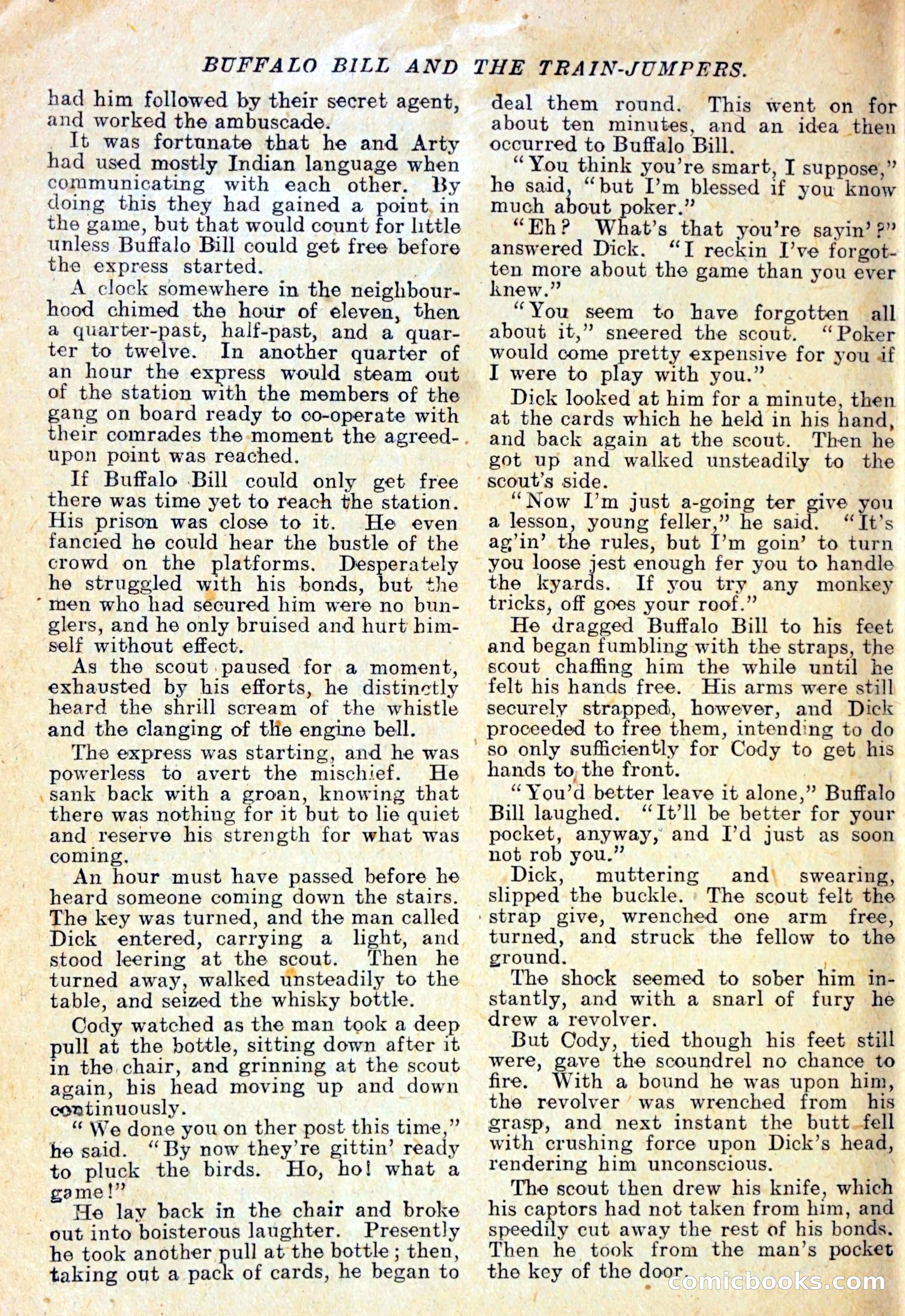 BUFFALO BILL AND THE TRAIN-JUMPERS.

had him followed by their secret agent, and worked the ambuscade.

It was fortunate that he and Arty had used mostly Indian language when communicating with each other. By doing this they had gained a point in the game, but that would count for little unless Buffalo Bill could get free before the express started.

A clock somewhere in the neighbourhood chimed the hour of eleven, then a quarter-past, half-past, and a quarter to twelve. In another quarter of an hour the express would steam out of the station with the members of the gang on board ready to co-operate with their comrades the moment the agreed-upon point was reached.

If Buffalo Bill could only get free there was time yet to reach the station. His prison was close to it. He even fancied he could hear the bustle of the crowd on the platforms. Desperately he struggled with his bonds, but the men who had secured him were no bunglers, and he only bruised and hurt himself without effect.

As the scout paused for a moment, exhausted by his efforts, he distinctly heard the shrill scream of the whistle and the clanging of the engine bell.

The express was starting, and he was powerless to avert the mischief. He sank back with a groan, knowing that there was nothing for it but to lie quiet and reserve his strength for what was coming.

An hour must have passed before he heard someone coming down the stairs. The key was turned, and the man called Dick entered, carrying a light, and stood leering at the scout. Then he turned away, walked unsteadily to the table, and seized the whisky bottle.

Cody watched as the man took a deep pull at the bottle, sitting down after it in the chair, and grinning at the scout again, his head moving up and down continuously.

"We done you on ther post this time," he said. "By now they're gittin' ready to pluck the birds. Ho, ho! what a game!"

He lay back in the chair and broke out into boisterous laughter. Presently he took another pull at the bottle; then, taking out a pack of cards, he began to deal them round. This went on for about ten minutes, and an idea then occurred to Buffalo Bill.

"You think you're smart, I suppose," he said, "but I'm blessed if you know much about poker."

"Eh? What's that you're sayin'?" answered Dick. "I reckin I've forgotten more about the game than you ever knew."

"You seem to have forgotten all about it," sneered the scout. "Poker would come pretty expensive for you if I were to play with you."

Dick looked at him for a minute, then at the cards which he held in his hand, and back again at the scout. Then he got up and walked unsteadily to the scout's side.

"Now I'm just a-going ter give you a lesson, young feller," he said. "It's ag'in' the rules, but I'm goin' to turn you loose jest enough fer you to handle the kyards. If you try any monkey tricks, off goes your roof."

He dragged Buffalo Bill to his feet and began fumbling with the straps, the scout chaffing him the while until he felt his hands free. His arms were still securely strapped, however, and Dick proceeded to free them, intending to do so only sufficiently for Cody to get his hands to the front.

"You'd better leave it alone," Buffalo Bill laughed. "It'll be better for your pocket, anyway, and I'd just as soon not rob you."

Dick, muttering and swearing, slipped the buckle. The scout felt the strap give, wrenched one arm free, turned, and struck the fellow to the ground.

The shock seemed to sober him instantly, and with a snarl of fury he drew a revolver.

But Cody, tied though his feet still were, gave the scoundrel no chance to fire. With a bound he was upon him, the revolver was wrenched from his grasp, and next instant the butt fell with crushing force upon Dick's head, rendering him unconscious.

The scout then drew his knife, which his captors had not taken from him, and speedily cut away the rest of his bonds. Then he took from the man's pocket the key of the door.

comicbooks.com